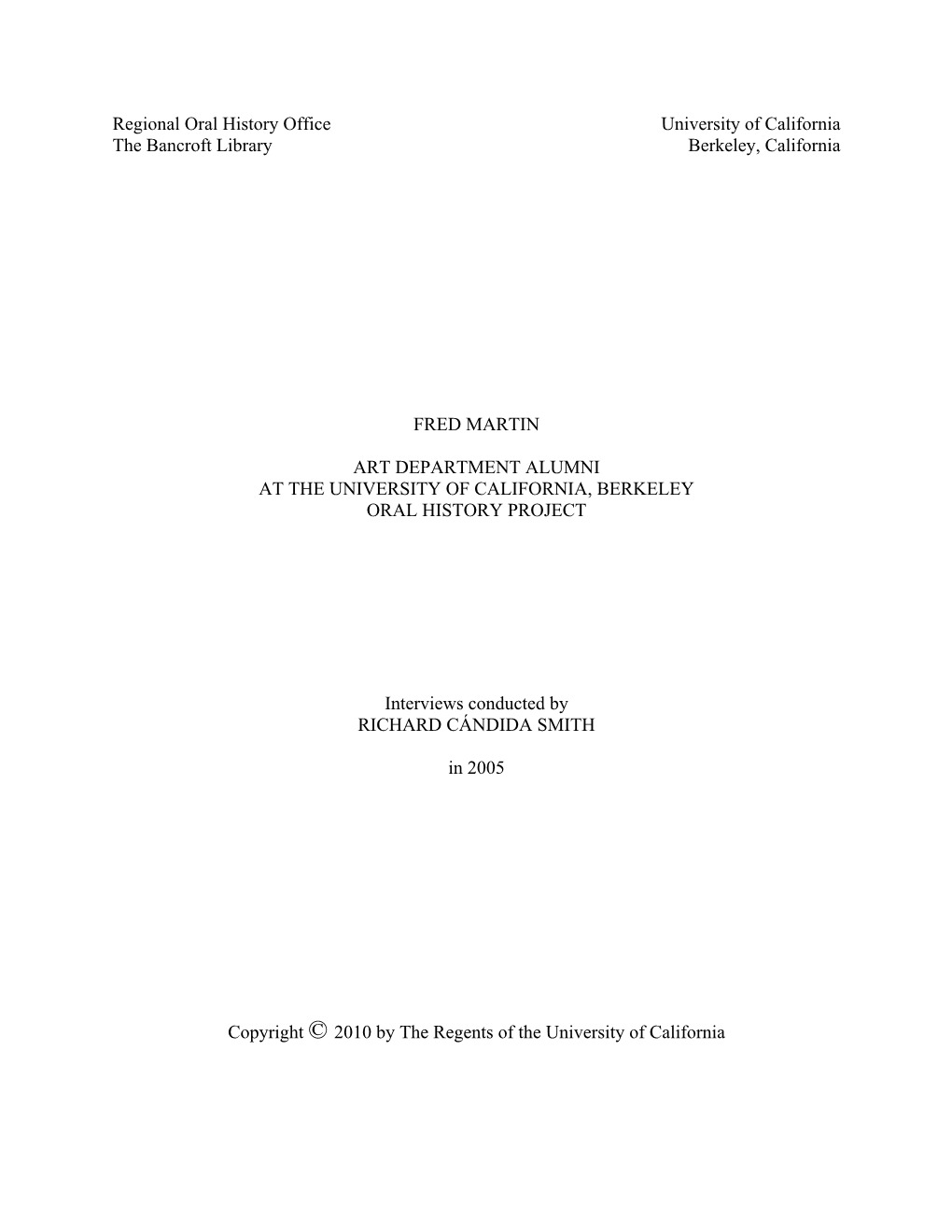 Regional Oral History Office
The Bancroft Library

University of California
Berkeley, California

FRED MARTIN

ART DEPARTMENT ALUMNI
AT THE UNIVERSITY OF CALIFORNIA, BERKELEY
ORAL HISTORY PROJECT

Interviews conducted by
RICHARD CÁNDIDA SMITH

in 2005

Copyright © 2010 by The Regents of the University of California